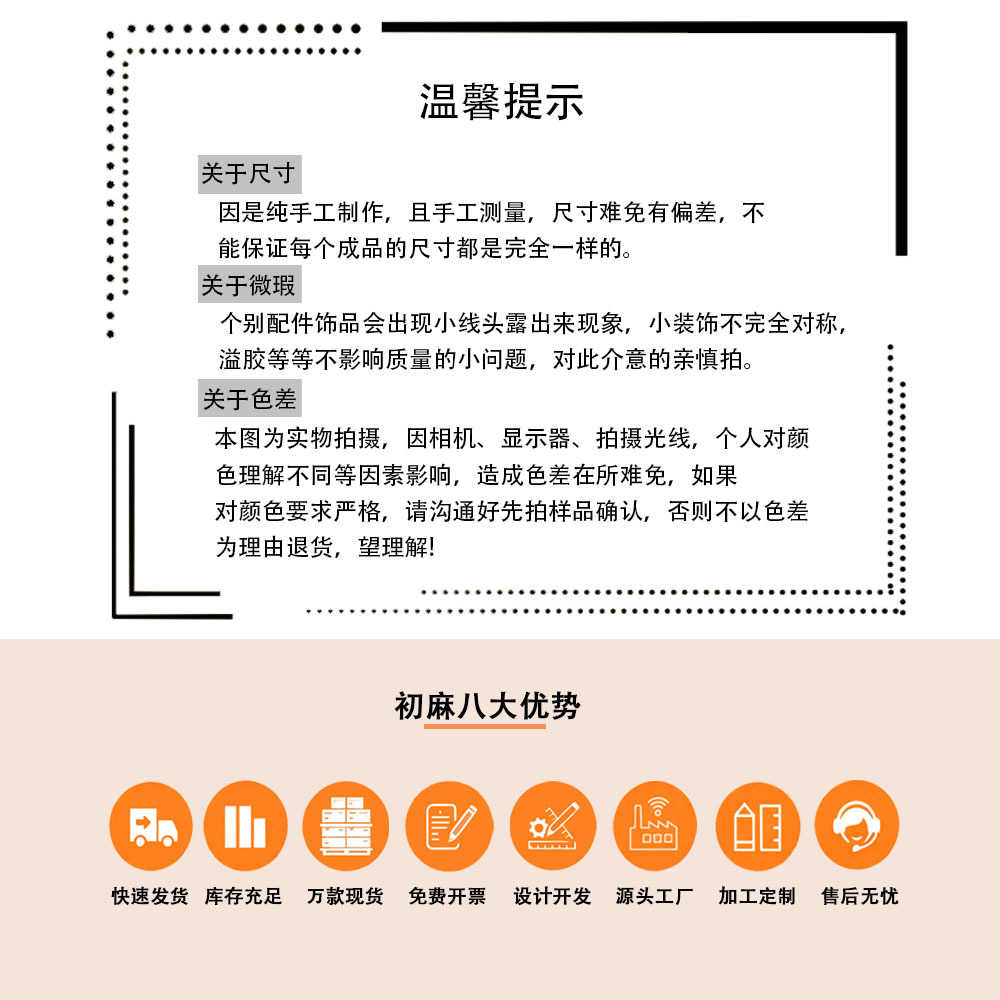 温馨提示

关于尺寸

因是纯手工制作，且手工测量，尺寸难免有偏差，不能保证每个成品的尺寸都是完全一样的。

关于微瑕

个别配件饰品会出现小线头露出来现象，小装饰不完全对称，溢胶等等不影响质量的小问题，对此介意的亲慎拍。

关于色差

本图为实物拍摄，因相机、显示器、拍摄光线，个人对颜色理解不同等因素影响，造成色差在所难免，如果对颜色要求严格，请沟通好先拍样品确认，否则不以色差为理由退货，望理解!

初麻八大优势

快速发货 库存充足 万款现货 免费开票 设计开发 源头工厂 加工定制 售后无忧